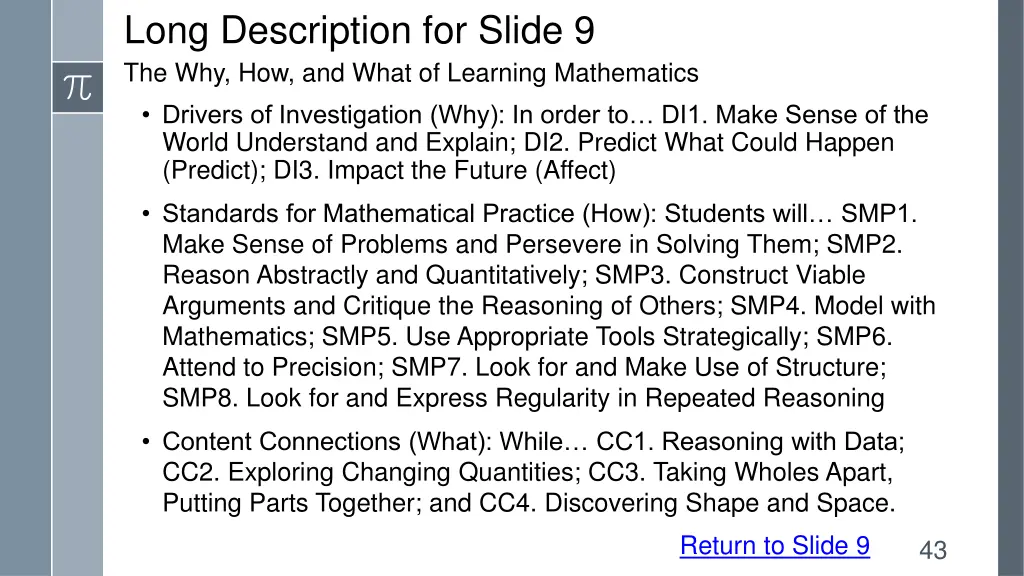 Long Description for Slide 9

The Why, How, and What of Learning Mathematics

• Drivers of Investigation (Why): In order to… DI1. Make Sense of the World Understand and Explain; DI2. Predict What Could Happen (Predict); DI3. Impact the Future (Affect)
• Standards for Mathematical Practice (How): Students will… SMP1. Make Sense of Problems and Persevere in Solving Them; SMP2. Reason Abstractly and Quantitatively; SMP3. Construct Viable Arguments and Critique the Reasoning of Others; SMP4. Model with Mathematics; SMP5. Use Appropriate Tools Strategically; SMP6. Attend to Precision; SMP7. Look for and Make Use of Structure; SMP8. Look for and Express Regularity in Repeated Reasoning
• Content Connections (What): While… CC1. Reasoning with Data; CC2. Exploring Changing Quantities; CC3. Taking Wholes Apart, Putting Parts Together; and CC4. Discovering Shape and Space.

Return to Slide 9

43